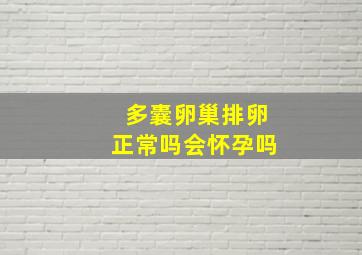 多囊卵巢排卵
正常吗会怀孕吗